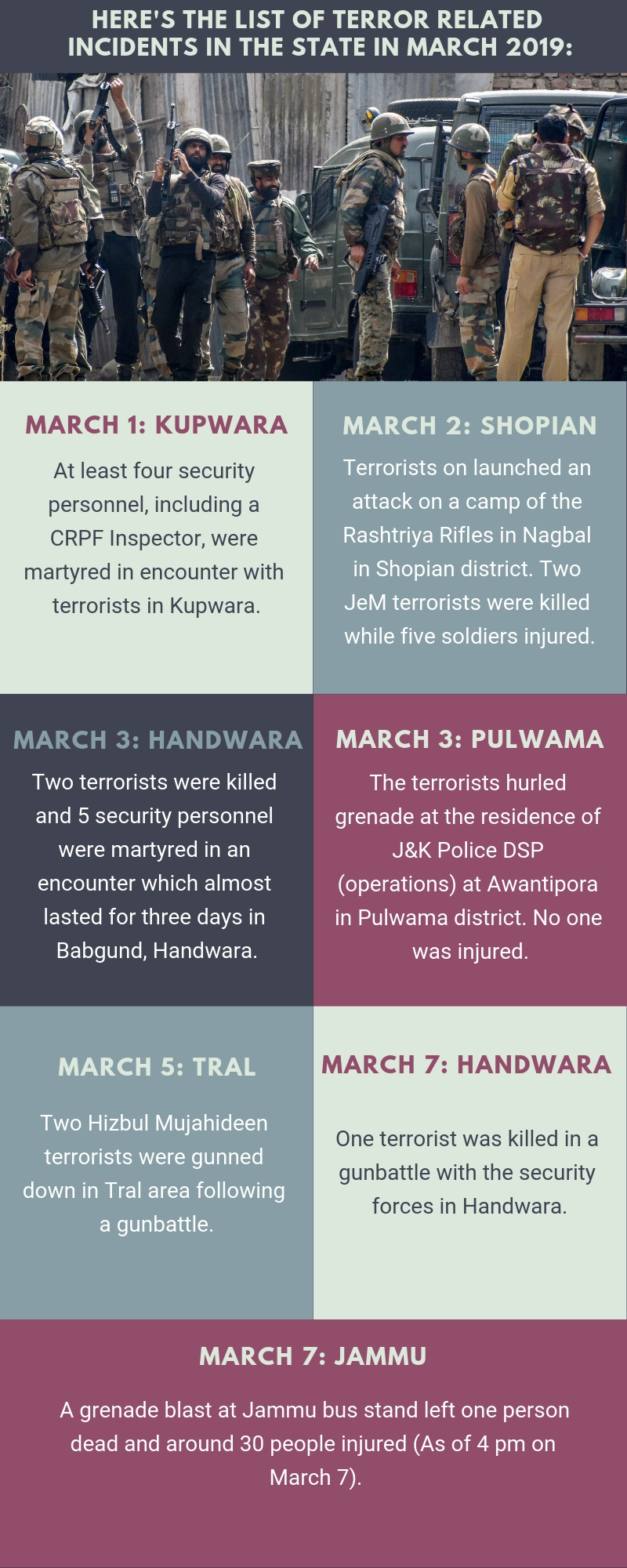 HERE'S THE LIST OF TERROR RELATED INCIDENTS IN THE STATE IN MARCH 2019:

MARCH 1: KUPWARA

At least four security personnel, including a CRPF Inspector, were martyred in encounter with terrorists in Kupwara.

MARCH 2: SHOPIAN

Terrorists on launched an attack on a camp of the Rashtriya Rifles in Nagbal in Shopian district. Two JeM terrorists were killed while five soldiers injured.

MARCH 3: HANDWARA

Two terrorists were killed and 5 security personnel were martyred in an encounter which almost lasted for three days in Babgund, Handwara.

MARCH 3: PULWAMA

The terrorists hurled grenade at the residence of J&K Police DSP (operations) at Awantipora in Pulwama district. No one was injured.

MARCH 5: TRAL

Two Hizbul Mujahideen terrorists were gunned down in Tral area following a gunbattle.

MARCH 7: HANDWARA

One terrorist was killed in a gunbattle with the security forces in Handwara.

MARCH 7: JAMMU

A grenade blast at Jammu bus stand left one person dead and around 30 people injured (As of 4 pm on March 7).